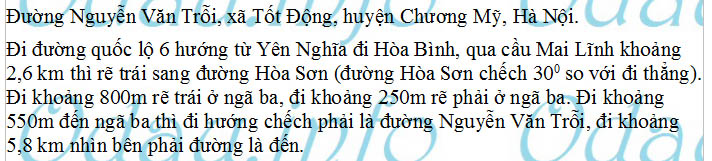 Đường Nguyễn Văn Trỗi, xã Tốt Động, huyện Chương Mỹ, Hà Nội.

Đi đường quốc lộ 6 hướng từ Yên Nghĩa đi Hòa Bình, qua cầu Mai Lĩnh khoảng 2,6 km thì rẽ trái sang đường Hòa Sơn (đường Hòa Sơn chếch $30^0$ so với đi thẳng). Đi khoảng 800m rẽ trái ở ngã ba, đi khoảng 250m rẽ phải ở ngã ba. Đi khoảng 550m đến ngã ba thì đi hướng chếch phải là đường Nguyễn Văn Trỗi, đi khoảng 5,8 km nhìn bên phải đường là đến.